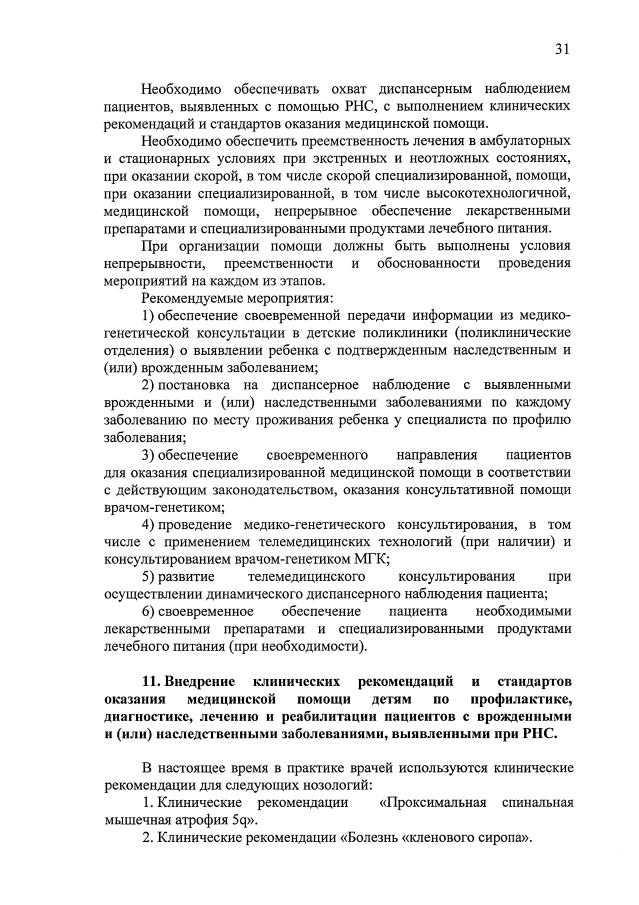 31

Необходимо обеспечивать охват диспансерным наблюдением пациентов, выявленных с помощью РНС, с выполнением клинических рекомендаций и стандартов оказания медицинской помощи.

Необходимо обеспечить преемственность лечения в амбулаторных и стационарных условиях при экстренных и неотложных состояниях, при оказании скорой, в том числе скорой специализированной, помощи, при оказании специализированной, в том числе высокотехнологичной, медицинской помощи, непрерывное обеспечение лекарственными препаратами и специализированными продуктами лечебного питания.

При организации помощи должны быть выполнены условия непрерывности, преемственности и обоснованности проведения мероприятий на каждом из этапов.

Рекомендуемые мероприятия:

1) обеспечение своевременной передачи информации из медико-генетической консультации в детские поликлиники (поликлинические отделения) о выявлении ребенка с подтвержденным наследственным и (или) врожденным заболеванием;

2) постановка на диспансерное наблюдение с выявленными врожденными и (или) наследственными заболеваниями по каждому заболеванию по месту проживания ребенка у специалиста по профилю заболевания;

3) обеспечение своевременного направления пациентов для оказания специализированной медицинской помощи в соответствии с действующим законодательством, оказания консультативной помощи врачом-генетиком;

4) проведение медико-генетического консультирования, в том числе с применением телемедицинских технологий (при наличии) и консультированием врачом-генетиком МГК;

5) развитие телемедицинского консультирования при осуществлении динамического диспансерного наблюдения пациента;

6) своевременное обеспечение пациента необходимыми лекарственными препаратами и специализированными продуктами лечебного питания (при необходимости).

11. Внедрение клинических рекомендаций и стандартов оказания медицинской помощи детям по профилактике, диагностике, лечению и реабилитации пациентов с врожденными и (или) наследственными заболеваниями, выявленными при РНС.

В настоящее время в практике врачей используются клинические рекомендации для следующих нозологий:

1. Клинические рекомендации «Проксимальная спинальная мышечная атрофия 5q».

2. Клинические рекомендации «Болезнь «кленового сиропа».